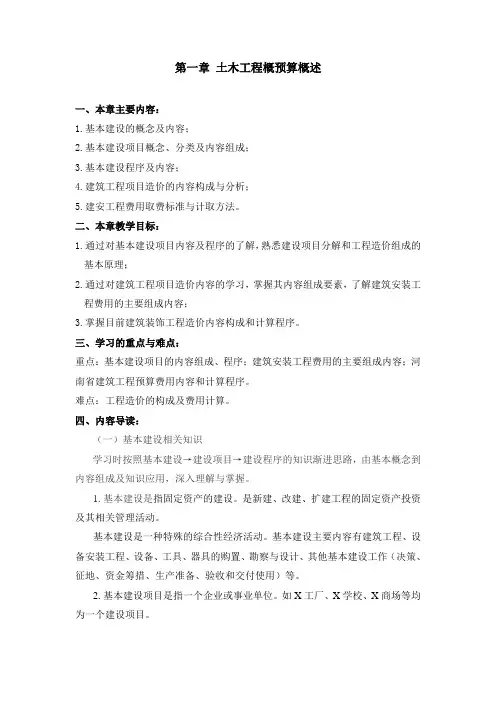 第一章 土木工程概预算概述

一、本章主要内容：

1. 基本建设的概念及内容；

2. 基本建设项目概念、分类及内容组成；

3. 基本建设程序及内容；

4. 建筑工程项目造价的内容构成与分析；

5. 建安工程费用取费标准与计取方法。

二、本章教学目标：

1. 通过对基本建设项目内容及程序的了解，熟悉建设项目分解和工程造价组成的基本原理；

2. 通过对建筑工程项目造价内容的学习，掌握其内容组成要素，了解建筑安装工程费用的主要组成内容；

3. 掌握目前建筑装饰工程造价内容构成和计算程序。

三、学习的重点与难点：

重点：基本建设项目的内容组成、程序；建筑安装工程费用的主要组成内容；河南省建筑工程预算费用内容和计算程序。

难点：工程造价的构成及费用计算。

四、内容导读：

（一）基本建设相关知识

学习时按照基本建设→建设项目→建设程序的知识渐进思路，由基本概念到内容组成及知识应用，深入理解与掌握。

1. 基本建设是指固定资产的建设。是新建、改建、扩建工程的固定资产投资及其相关管理活动。

基本建设是一种特殊的综合性经济活动。基本建设主要内容有建筑工程、设备安装工程、设备、工具、器具的购置、勘察与设计、其他基本建设工作（决策、征地、资金筹措、生产准备、验收和交付使用）等。

2. 基本建设项目是指一个企业或事业单位。如 X 工厂、X 学校、X 商场等均为一个建设项目。